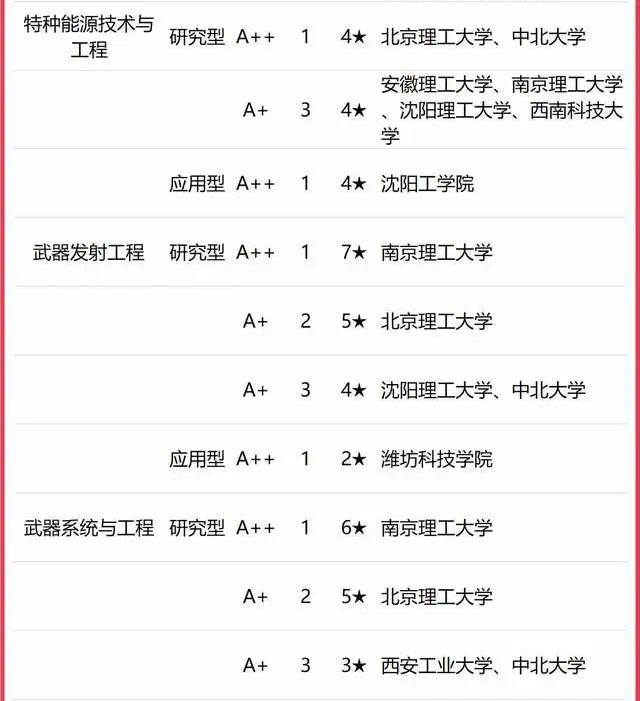 |  |  |  |  |  |  |
|---|---|---|---|---|---|
| 特种能源技术与工程 | 研究型 | A++ | 1 | 4★ | 北京理工大学、中北大学 |
|  |  | A+ | 3 | 4★ | 安徽理工大学、南京理工大学、沈阳理工大学、西南科技大学 |
|  | 应用型 | A++ | 1 | 4★ | 沈阳工学院 |
| 武器发射工程 | 研究型 | A++ | 1 | 7★ | 南京理工大学 |
|  |  | A+ | 2 | 5★ | 北京理工大学 |
|  |  | A+ | 3 | 4★ | 沈阳理工大学、中北大学 |
|  | 应用型 | A++ | 1 | 2★ | 潍坊科技学院 |
| 武器系统与工程 | 研究型 | A++ | 1 | 6★ | 南京理工大学 |
|  |  | A+ | 2 | 5★ | 北京理工大学 |
|  |  | A+ | 3 | 3★ | 西安工业大学、中北大学 |